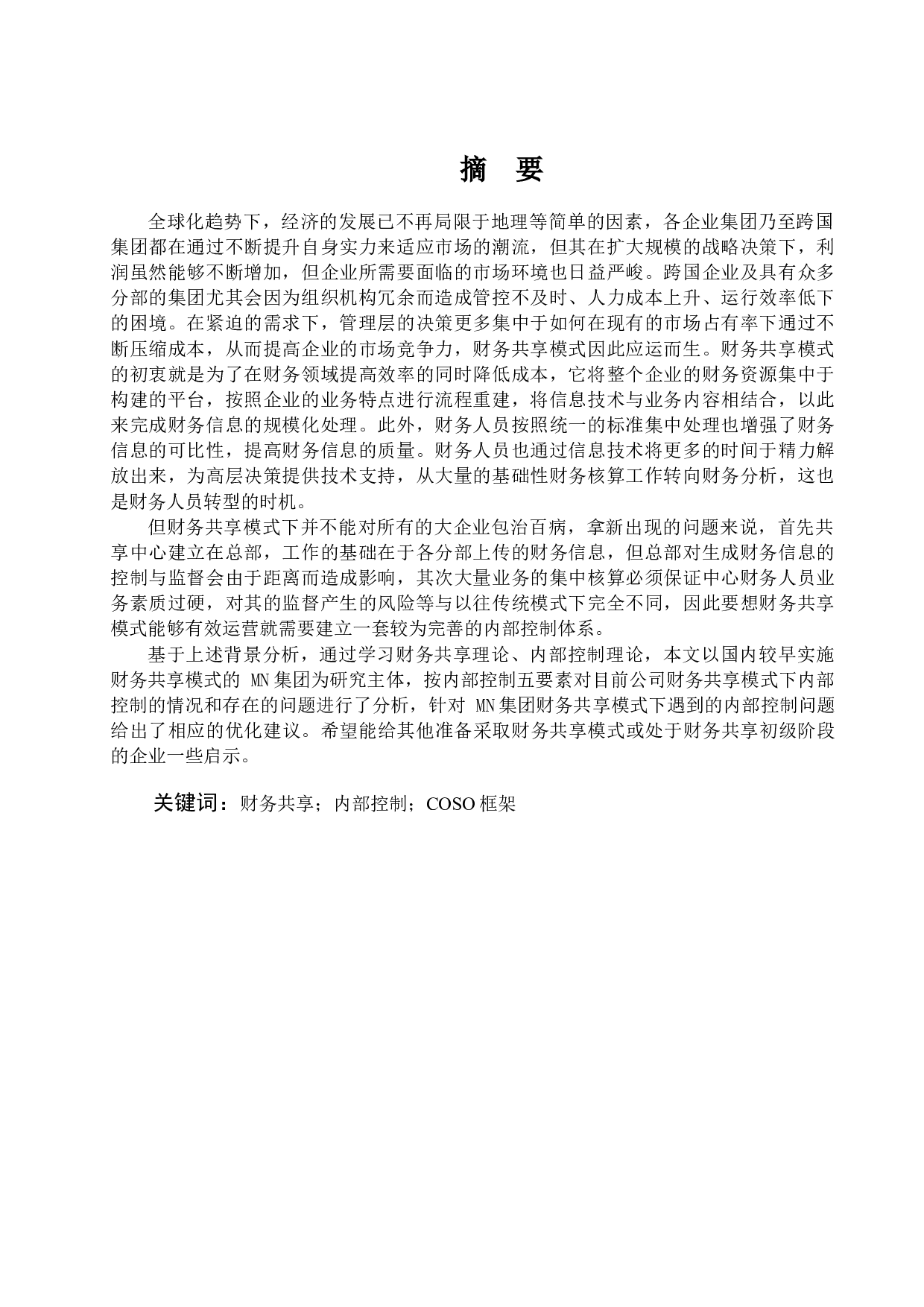 摘 要

全球化趋势下，经济的发展已不再局限于地理等简单的因素，各企业集团乃至跨国集团都在通过不断提升自身实力来适应市场的潮流，但其在扩大规模的战略决策下，利润虽然能够不断增加，但企业所需要面临的市场环境也日益严峻。跨国企业及具有众多分部的集团尤其会因为组织机构冗余而造成管控不及时、人力成本上升、运行效率低下的困境。在紧迫的需求下，管理层的决策更多集中于如何在现有的市场占有率下通过不断压缩成本，从而提高企业的市场竞争力，财务共享模式因此应运而生。财务共享模式的初衷就是为了在财务领域提高效率的同时降低成本，它将整个企业的财务资源集中于构建的平台，按照企业的业务特点进行流程重建，将信息技术与业务内容相结合，以此来完成财务信息的规模化处理。此外，财务人员按照统一的标准集中处理也增强了财务信息的可比性，提高财务信息的质量。财务人员也通过信息技术将更多的时间于精力解放出来，为高层决策提供技术支持，从大量的基础性财务核算工作转向财务分析，这也是财务人员转型的时机。

但财务共享模式下并不能对所有的大企业包治百病，拿新出现的问题来说，首先共享中心建立在总部，工作的基础在于各分部上传的财务信息，但总部对生成财务信息的控制与监督会由于距离而造成影响，其次大量业务的集中核算必须保证中心财务人员业务素质过硬，对其的监督产生的风险等与以往传统模式下完全不同，因此要想财务共享模式能够有效运营就需要建立一套较为完善的内部控制体系。

基于上述背景分析，通过学习财务共享理论、内部控制理论，本文以国内较早实施财务共享模式的 MN 集团为研究主体，按内部控制五要素对目前公司财务共享模式下内部控制的情况和存在的问题进行了分析，针对 MN 集团财务共享模式下遇到的内部控制问题给出了相应的优化建议。希望能给其他准备采取财务共享模式或处于财务共享初级阶段的企业一些启示。

关键词：财务共享；内部控制；COSO 框架